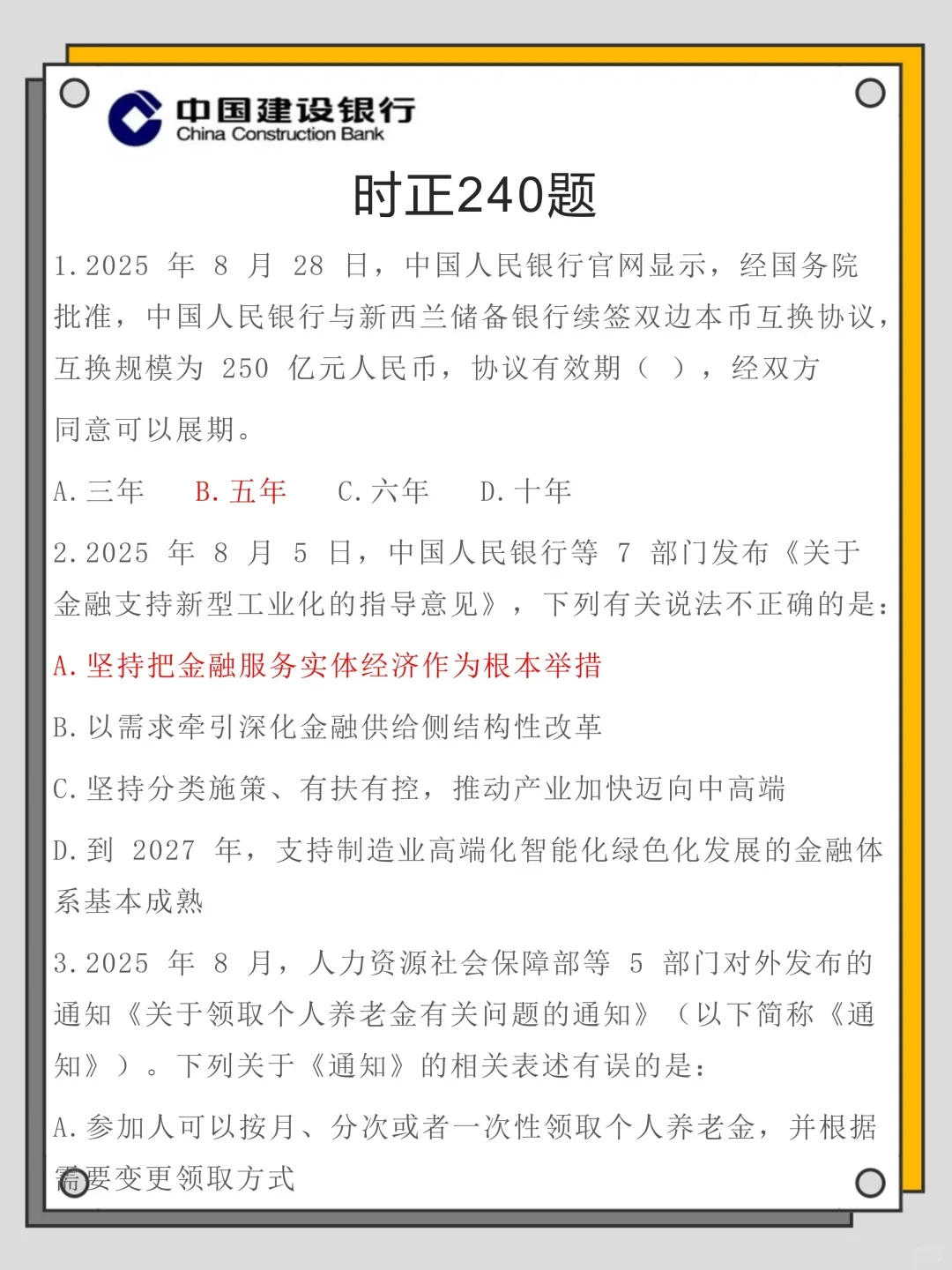 中国建设银行
China Construction Bank

时正240题

1.2025 年 8 月 28 日，中国人民银行官网显示，经国务院批准，中国人民银行与新西兰储备银行续签双边本币互换协议，互换规模为 250 亿元人民币，协议有效期（ ），经双方同意可以展期。

A.三年　B.五年　C.六年　D.十年

2.2025 年 8 月 5 日，中国人民银行等 7 部门发布《关于金融支持新型工业化的指导意见》，下列有关说法不正确的是：

A.坚持把金融服务实体经济作为根本举措

B.以需求牵引深化金融供给侧结构性改革

C.坚持分类施策、有扶有控，推动产业加快迈向中高端

D.到 2027 年，支持制造业高端化智能化绿色化发展的金融体系基本成熟

3.2025 年 8 月，人力资源社会保障部等 5 部门对外发布的通知《关于领取个人养老金有关问题的通知》（以下简称《通知》）。下列关于《通知》的相关表述有误的是：

A.参加人可以按月、分次或者一次性领取个人养老金，并根据需要变更领取方式